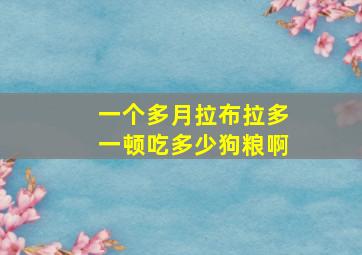 一个多月拉布拉多
一顿吃多少狗粮啊